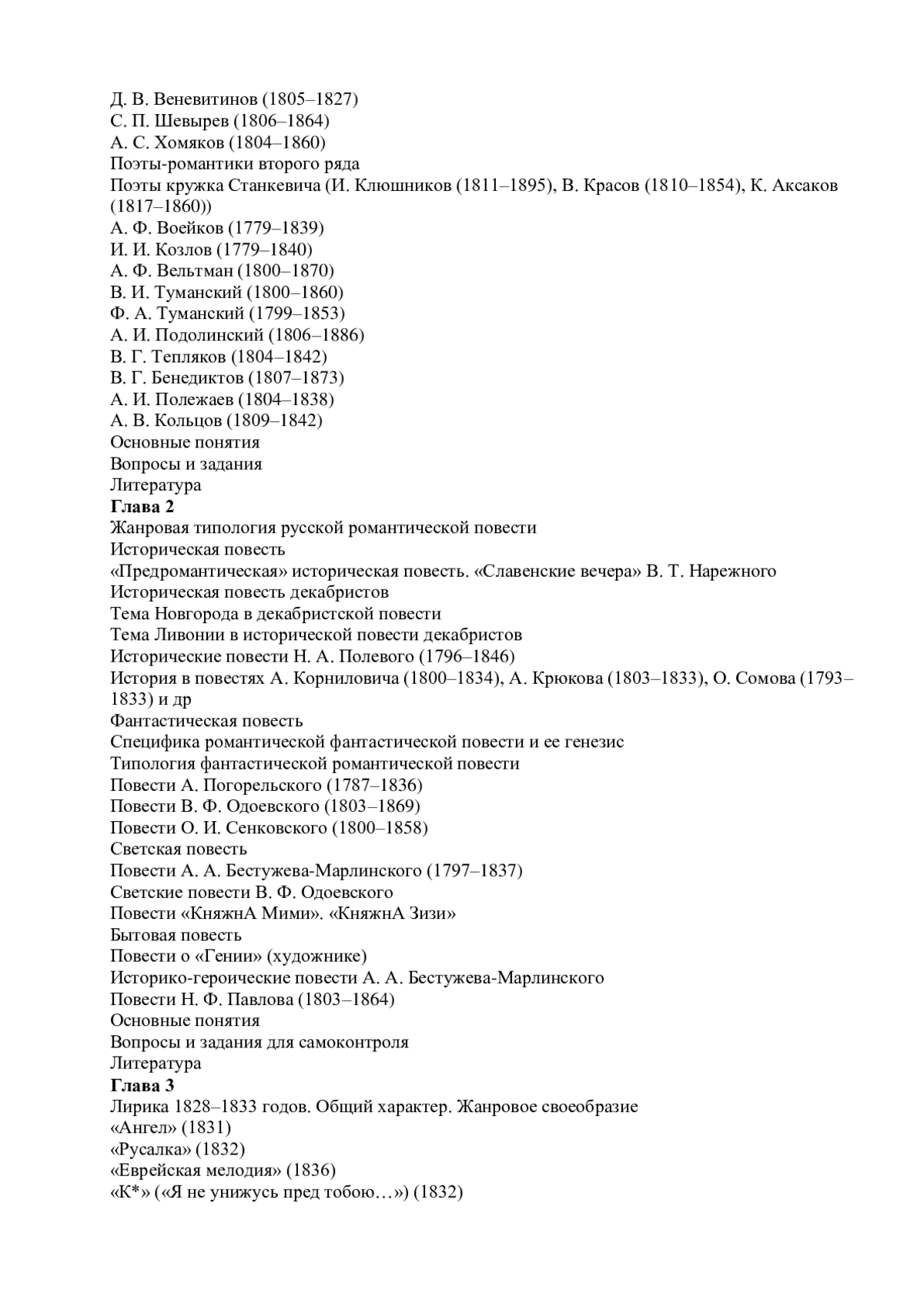 Д. В. Веневитинов (1805–1827)
С. П. Шевырев (1806–1864)
А. С. Хомяков (1804–1860)
Поэты-романтики второго ряда
Поэты кружка Станкевича (И. Клюшников (1811–1895), В. Красов (1810–1854), К. Аксаков (1817–1860))
А. Ф. Воейков (1779–1839)
И. И. Козлов (1779–1840)
А. Ф. Вельтман (1800–1870)
В. И. Туманский (1800–1860)
Ф. А. Туманский (1799–1853)
А. И. Подолинский (1806–1886)
В. Г. Тепляков (1804–1842)
В. Г. Бенедиктов (1807–1873)
А. И. Полежаев (1804–1838)
А. В. Кольцов (1809–1842)
Основные понятия
Вопросы и задания
Литература
**Глава 2**
Жанровая типология русской романтической повести
Историческая повесть
«Предромантическая» историческая повесть. «Славенские вечера» В. Т. Нарежного
Историческая повесть декабристов
Тема Новгорода в декабристской повести
Тема Ливонии в исторической повести декабристов
Исторические повести Н. А. Полевого (1796–1846)
История в повестях А. Корниловича (1800–1834), А. Крюкова (1803–1833), О. Сомова (1793–1833) и др
Фантастическая повесть
Специфика романтической фантастической повести и ее генезис
Типология фантастической романтической повести
Повести А. Погорельского (1787–1836)
Повести В. Ф. Одоевского (1803–1869)
Повести О. И. Сенковского (1800–1858)
Светская повесть
Повести А. А. Бестужева-Марлинского (1797–1837)
Светские повести В. Ф. Одоевского
Повести «КняжнА Мими». «КняжнА Зизи»
Бытовая повесть
Повести о «Гении» (художнике)
Историко-героические повести А. А. Бестужева-Марлинского
Повести Н. Ф. Павлова (1803–1864)
Основные понятия
Вопросы и задания для самоконтроля
Литература
**Глава 3**
Лирика 1828–1833 годов. Общий характер. Жанровое своеобразие
«Ангел» (1831)
«Русалка» (1832)
«Еврейская мелодия» (1836)
«К*» («Я не унижусь пред тобою…») (1832)